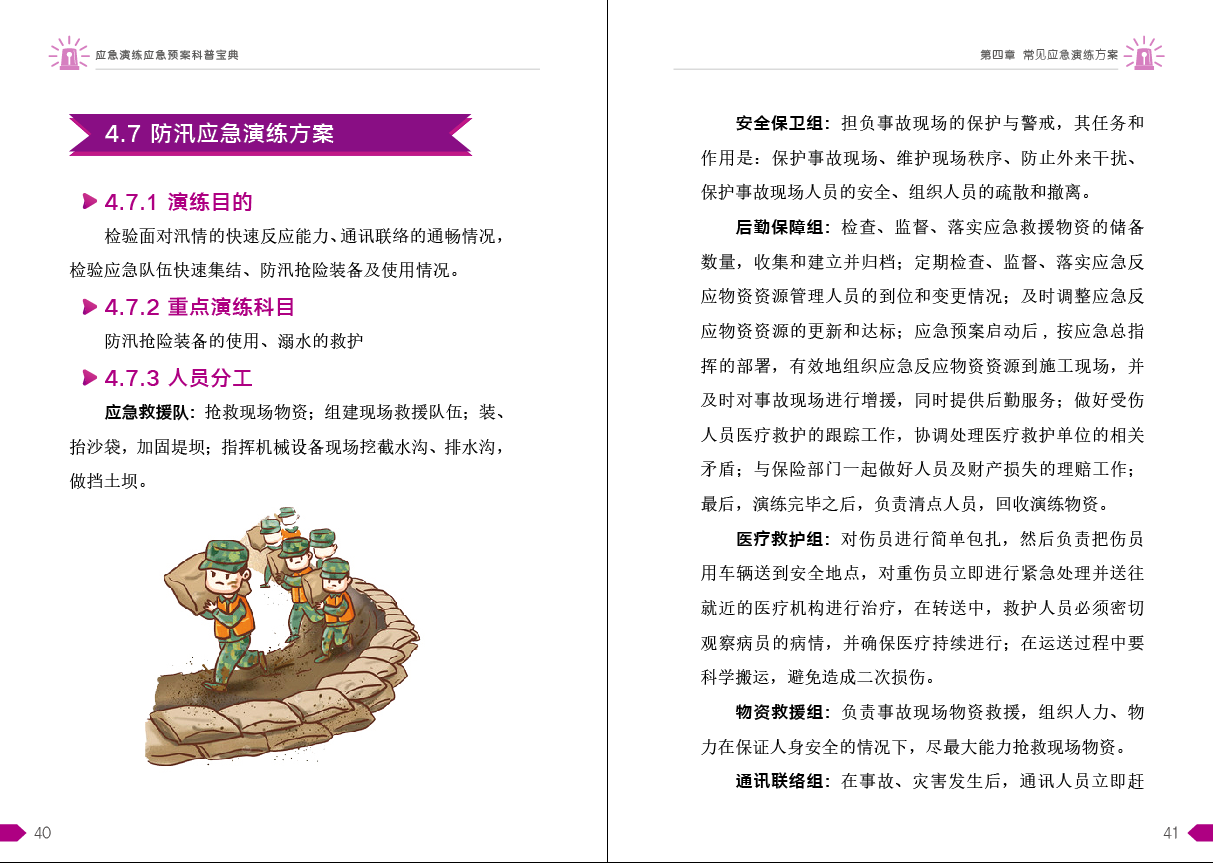 应急演练应急预案科普宝典

4.7 防汛应急演练方案

4.7.1 演练目的

检验面对汛情的快速反应能力、通讯联络的通畅情况，检验应急队伍快速集结、防汛抢险装备及使用情况。

4.7.2 重点演练科目

防汛抢险装备的使用、溺水的救护

4.7.3 人员分工

应急救援队：抢救现场物资；组建现场救援队伍；装、抬沙袋，加固堤坝；指挥机械设备现场挖截水沟、排水沟，做挡土坝。

40

第四章 常见应急演练方案

安全保卫组：担负事故现场的保护与警戒，其任务和作用是：保护事故现场、维护现场秩序、防止外来干扰、保护事故现场人员的安全、组织人员的疏散和撤离。

后勤保障组：检查、监督、落实应急救援物资的储备数量，收集和建立并归档；定期检查、监督、落实应急反应物资资源管理人员的到位和变更情况；及时调整应急反应物资资源的更新和达标；应急预案启动后，按应急总指挥的部署，有效地组织应急反应物资资源到施工现场，并及时对事故现场进行增援，同时提供后勤服务；做好受伤人员医疗救护的跟踪工作，协调处理医疗救护单位的相关矛盾；与保险部门一起做好人员及财产损失的理赔工作；最后，演练完毕之后，负责清点人员，回收演练物资。

医疗救护组：对伤员进行简单包扎，然后负责把伤员用车辆送到安全地点，对重伤员立即进行紧急处理并送往就近的医疗机构进行治疗，在转送中，救护人员必须密切观察病员的病情，并确保医疗持续进行；在运送过程中要科学搬运，避免造成二次损伤。

物资救援组：负责事故现场物资救援，组织人力、物力在保证人身安全的情况下，尽最大能力抢救现场物资。

通讯联络组：在事故、灾害发生后，通讯人员立即赶

41